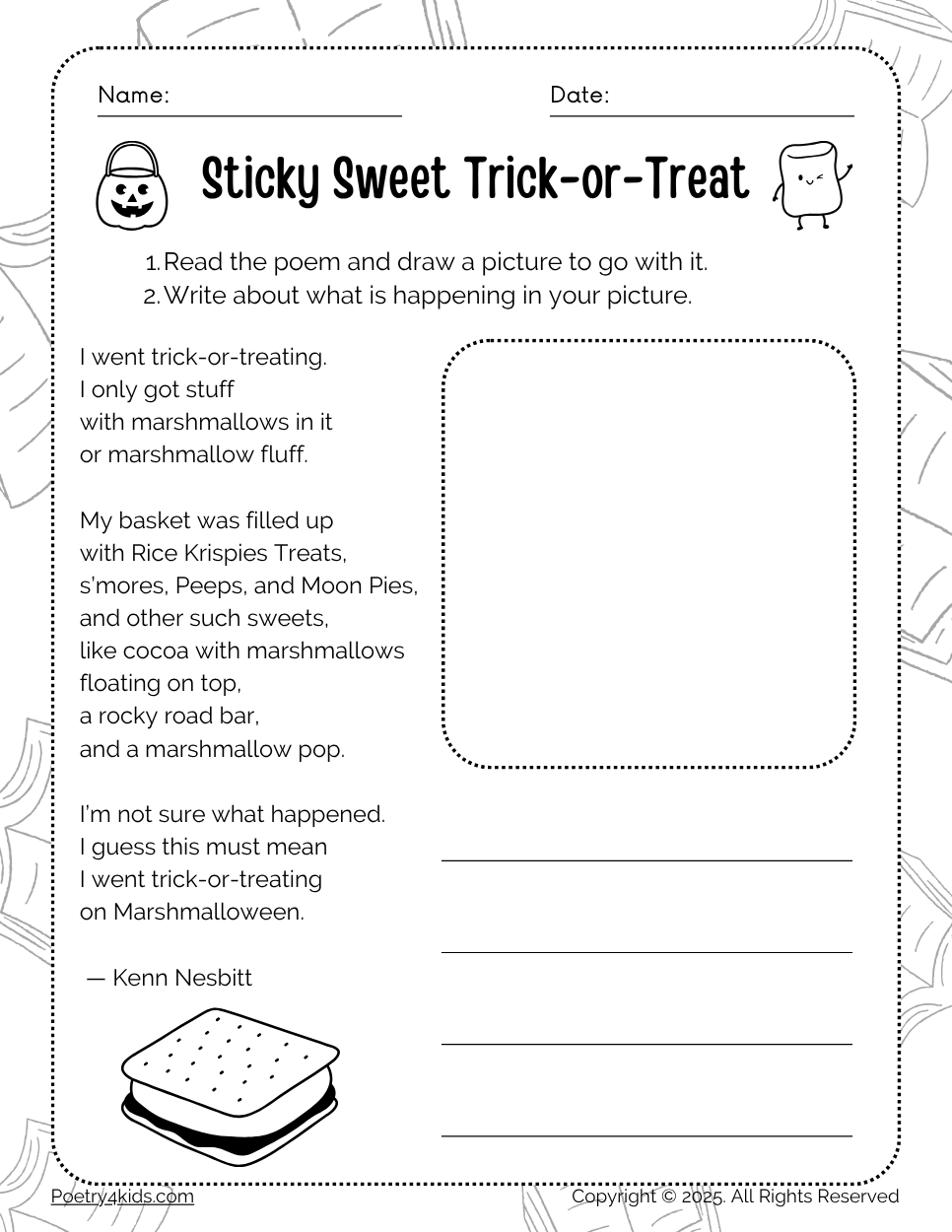 Name:

Date:

Sticky Sweet Trick-or-Treat

1. Read the poem and draw a picture to go with it.
2. Write about what is happening in your picture.

I went trick-or-treating.
I only got stuff
with marshmallows in it
or marshmallow fluff.

My basket was filled up
with Rice Krispies Treats,
s'mores, Peeps, and Moon Pies,
and other such sweets,
like cocoa with marshmallows
floating on top,
a rocky road bar,
and a marshmallow pop.

I'm not sure what happened.
I guess this must mean
I went trick-or-treating
on Marshmalloween.

— Kenn Nesbitt

Poetry4kids.com

Copyright © 2025. All Rights Reserved